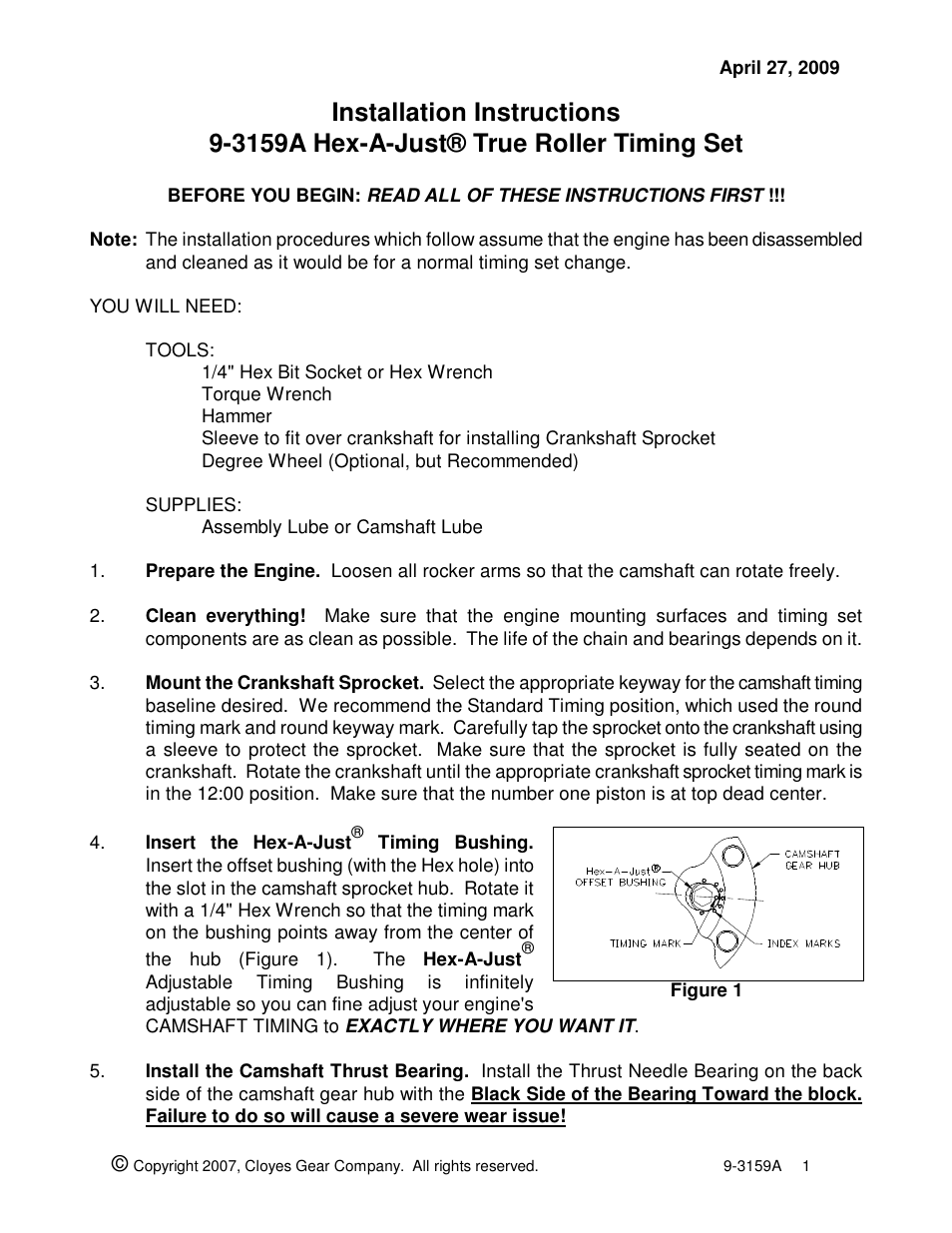 April 27, 2009

Installation Instructions
9-3159A Hex-A-Just® True Roller Timing Set

BEFORE YOU BEGIN: READ ALL OF THESE INSTRUCTIONS FIRST !!!

Note: The installation procedures which follow assume that the engine has been disassembled and cleaned as it would be for a normal timing set change.

YOU WILL NEED:

TOOLS:
1/4" Hex Bit Socket or Hex Wrench
Torque Wrench
Hammer
Sleeve to fit over crankshaft for installing Crankshaft Sprocket
Degree Wheel (Optional, but Recommended)

SUPPLIES:
Assembly Lube or Camshaft Lube

1. Prepare the Engine. Loosen all rocker arms so that the camshaft can rotate freely.

2. Clean everything! Make sure that the engine mounting surfaces and timing set components are as clean as possible. The life of the chain and bearings depends on it.

3. Mount the Crankshaft Sprocket. Select the appropriate keyway for the camshaft timing baseline desired. We recommend the Standard Timing position, which used the round timing mark and round keyway mark. Carefully tap the sprocket onto the crankshaft using a sleeve to protect the sprocket. Make sure that the sprocket is fully seated on the crankshaft. Rotate the crankshaft until the appropriate crankshaft sprocket timing mark is in the 12:00 position. Make sure that the number one piston is at top dead center.

4. Insert the Hex-A-Just® Timing Bushing. Insert the offset bushing (with the Hex hole) into the slot in the camshaft sprocket hub. Rotate it with a 1/4" Hex Wrench so that the timing mark on the bushing points away from the center of the hub (Figure 1). The Hex-A-Just® Adjustable Timing Bushing is infinitely adjustable so you can fine adjust your engine's CAMSHAFT TIMING to EXACTLY WHERE YOU WANT IT.

Hex-A-Just® OFFSET BUSHING
CAMSHAFT GEAR HUB
TIMING MARK
INDEX MARKS
Figure 1

5. Install the Camshaft Thrust Bearing. Install the Thrust Needle Bearing on the back side of the camshaft gear hub with the Black Side of the Bearing Toward the block. Failure to do so will cause a severe wear issue!

© Copyright 2007, Cloyes Gear Company. All rights reserved. 9-3159A 1